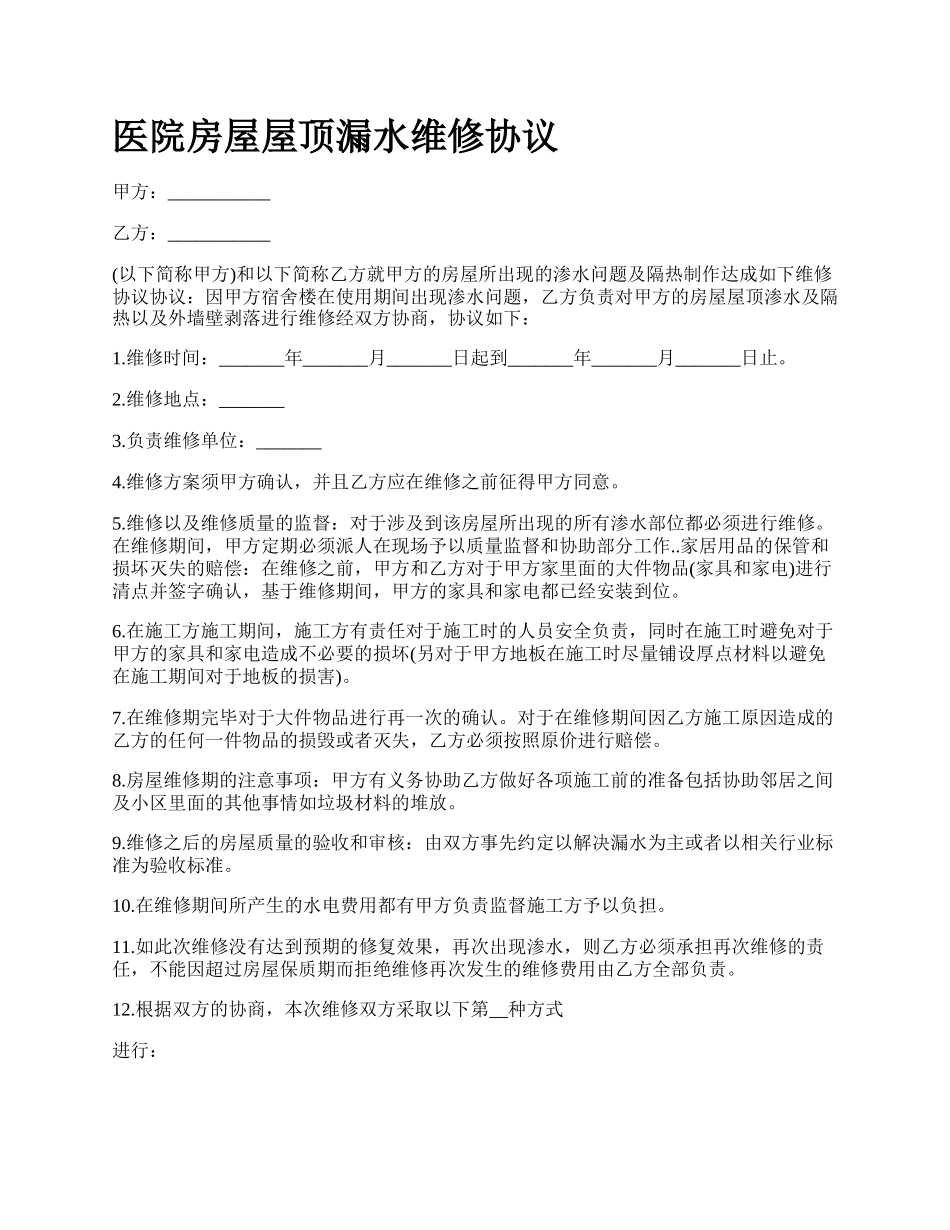 医院房屋屋顶漏水维修协议

甲方：___________

乙方：___________

(以下简称甲方)和以下简称乙方就甲方的房屋所出现的渗水问题及隔热制作达成如下维修协议协议：因甲方宿舍楼在使用期间出现渗水问题，乙方负责对甲方的房屋屋顶渗水及隔热以及外墙壁剥落进行维修经双方协商，协议如下：

1.维修时间：_______年_______月_______日起到_______年_______月_______日止。

2.维修地点：_______

3.负责维修单位：_______

4.维修方案须甲方确认，并且乙方应在维修之前征得甲方同意。

5.维修以及维修质量的监督：对于涉及到该房屋所出现的所有渗水部位都必须进行维修。在维修期间，甲方定期必须派人在现场予以质量监督和协助部分工作..家居用品的保管和损坏灭失的赔偿：在维修之前，甲方和乙方对于甲方家里面的大件物品(家具和家电)进行清点并签字确认，基于维修期间，甲方的家具和家电都已经安装到位。

6.在施工方施工期间，施工方有责任对于施工时的人员安全负责，同时在施工时避免对于甲方的家具和家电造成不必要的损坏(另对于甲方地板在施工时尽量铺设厚点材料以避免在施工期间对于地板的损害)。

7.在维修期完毕对于大件物品进行再一次的确认。对于在维修期间因乙方施工原因造成的乙方的任何一件物品的损毁或者灭失，乙方必须按照原价进行赔偿。

8.房屋维修期的注意事项：甲方有义务协助乙方做好各项施工前的准备包括协助邻居之间及小区里面的其他事情如垃圾材料的堆放。

9.维修之后的房屋质量的验收和审核：由双方事先约定以解决漏水为主或者以相关行业标准为验收标准。

10.在维修期间所产生的水电费用都有甲方负责监督施工方予以负担。

11.如此次维修没有达到预期的修复效果，再次出现渗水，则乙方必须承担再次维修的责任，不能因超过房屋保质期而拒绝维修再次发生的维修费用由乙方全部负责。

12.根据双方的协商，本次维修双方采取以下第__种方式

进行：